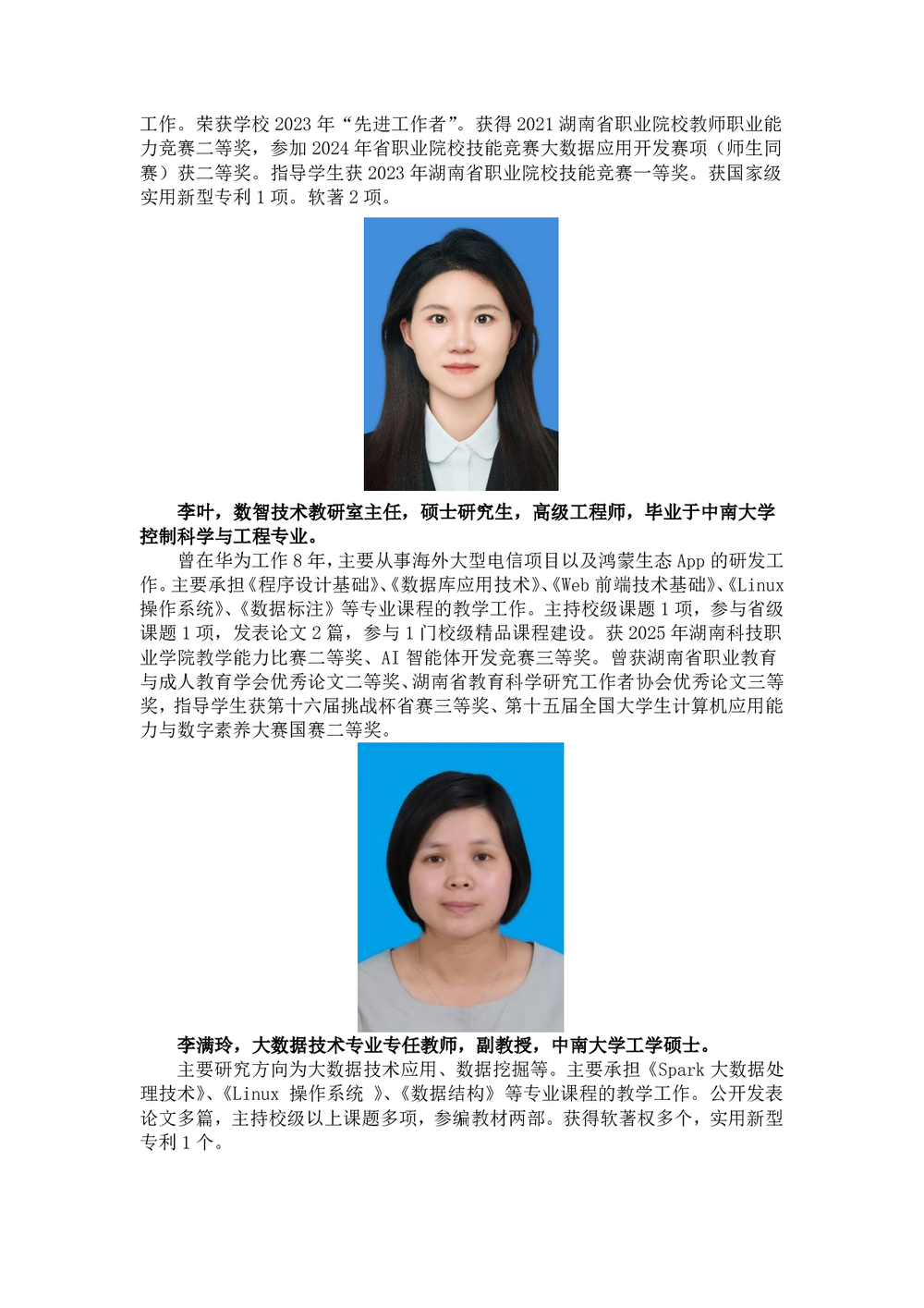 工作。荣获学校 2023 年“先进工作者”。获得 2021 湖南省职业院校教师职业能力竞赛二等奖，参加 2024 年省职业院校技能竞赛大数据应用开发赛项（师生同赛）获二等奖。指导学生获 2023 年湖南省职业院校技能竞赛一等奖。获国家级实用新型专利 1 项。软著 2 项。

李叶，数智技术教研室主任，硕士研究生，高级工程师，毕业于中南大学控制科学与工程专业。

曾在华为工作 8 年，主要从事海外大型电信项目以及鸿蒙生态 App 的研发工作。主要承担《程序设计基础》、《数据库应用技术》、《Web 前端技术基础》、《Linux 操作系统》、《数据标注》等专业课程的教学工作。主持校级课题 1 项，参与省级课题 1 项，发表论文 2 篇，参与 1 门校级精品课程建设。获 2025 年湖南科技职业学院教学能力比赛二等奖、AI 智能体开发竞赛三等奖。曾获湖南省职业教育与成人教育学会优秀论文二等奖、湖南省教育科学研究工作者协会优秀论文三等奖，指导学生获第十六届挑战杯省赛三等奖、第十五届全国大学生计算机应用能力与数字素养大赛国赛二等奖。

李满玲，大数据技术专业专任教师，副教授，中南大学工学硕士。

主要研究方向为大数据技术应用、数据挖掘等。主要承担《Spark 大数据处理技术》、《Linux 操作系统 》、《数据结构》等专业课程的教学工作。公开发表论文多篇，主持校级以上课题多项，参编教材两部。获得软著权多个，实用新型专利 1 个。